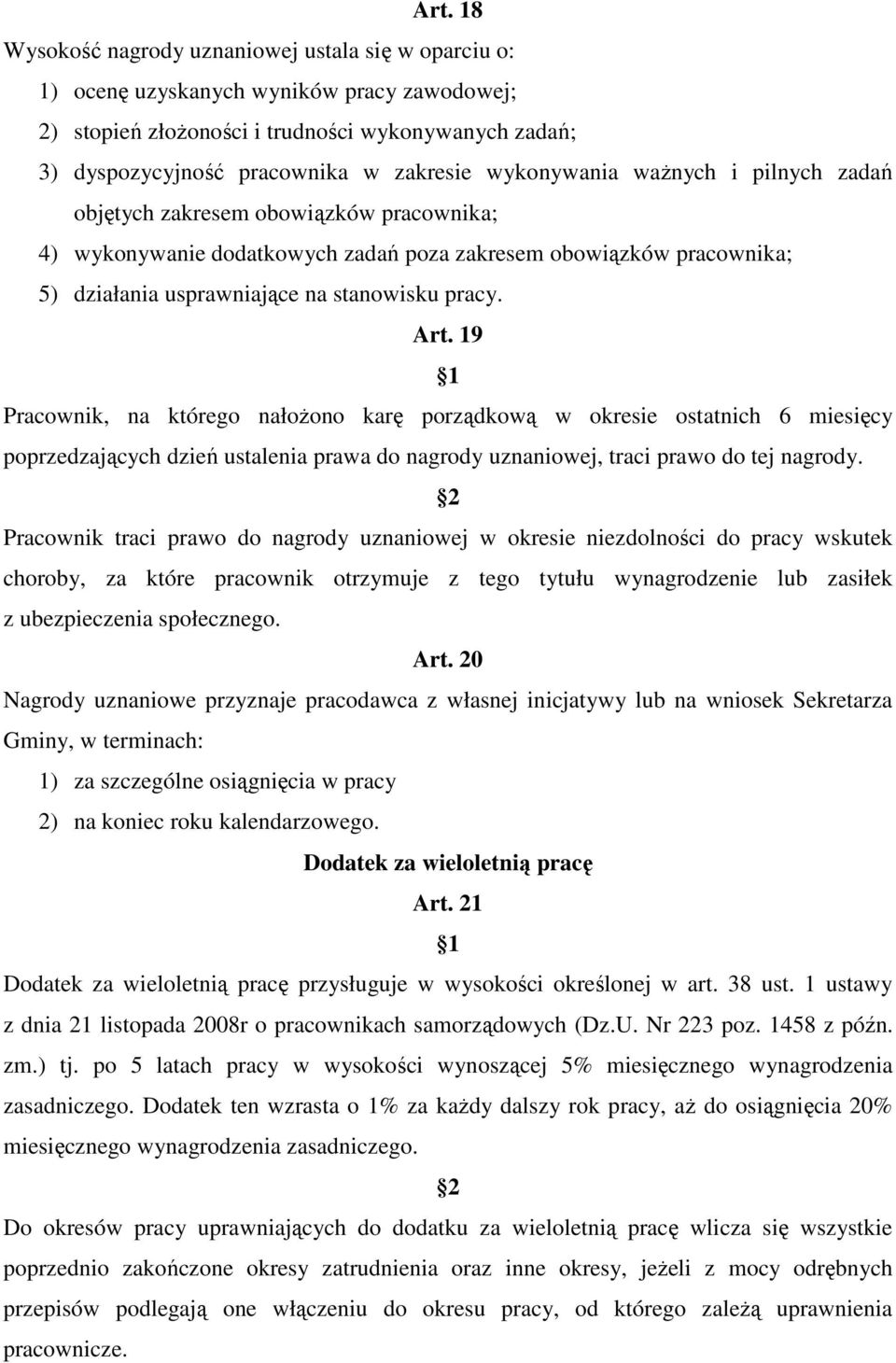 Art. 18

Wysokość nagrody uznaniowej ustala się w oparciu o:

1) ocenę uzyskanych wyników pracy zawodowej;

2) stopień złożoności i trudności wykonywanych zadań;

3) dyspozycyjność pracownika w zakresie wykonywania ważnych i pilnych zadań objętych zakresem obowiązków pracownika;

4) wykonywanie dodatkowych zadań poza zakresem obowiązków pracownika;

5) działania usprawniające na stanowisku pracy.

Art. 19

1

Pracownik, na którego nałożono karę porządkową w okresie ostatnich 6 miesięcy poprzedzających dzień ustalenia prawa do nagrody uznaniowej, traci prawo do tej nagrody.

2

Pracownik traci prawo do nagrody uznaniowej w okresie niezdolności do pracy wskutek choroby, za które pracownik otrzymuje z tego tytułu wynagrodzenie lub zasiłek z ubezpieczenia społecznego.

Art. 20

Nagrody uznaniowe przyznaje pracodawca z własnej inicjatywy lub na wniosek Sekretarza Gminy, w terminach:

1) za szczególne osiągnięcia w pracy

2) na koniec roku kalendarzowego.

Dodatek za wieloletnią pracę

Art. 21

1

Dodatek za wieloletnią pracę przysługuje w wysokości określonej w art. 38 ust. 1 ustawy z dnia 21 listopada 2008r o pracownikach samorządowych (Dz.U. Nr 223 poz. 1458 z późn. zm.) tj. po 5 latach pracy w wysokości wynoszącej 5% miesięcznego wynagrodzenia zasadniczego. Dodatek ten wzrasta o 1% za każdy dalszy rok pracy, aż do osiągnięcia 20% miesięcznego wynagrodzenia zasadniczego.

2

Do okresów pracy uprawniających do dodatku za wieloletnią pracę wlicza się wszystkie poprzednio zakończone okresy zatrudnienia oraz inne okresy, jeżeli z mocy odrębnych przepisów podlegają one włączeniu do okresu pracy, od którego zależą uprawnienia pracownicze.